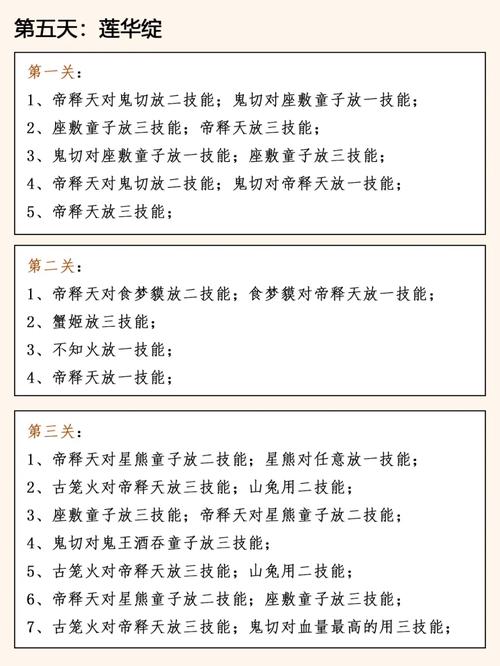 第五天：莲华绽

第一关：
1、帝释天对鬼切放二技能；鬼切对座敷童子放一技能；
2、座敷童子放三技能；帝释天放三技能；
3、鬼切对座敷童子放一技能；座敷童子放三技能；
4、帝释天对鬼切放二技能；鬼切对帝释天放一技能；
5、帝释天放三技能；

第二关：
1、帝释天对食梦貘放二技能；食梦貘对帝释天放一技能；
2、蟹姬放三技能；
3、不知火放一技能；
4、帝释天放一技能；

第三关：
1、帝释天对星熊童子放二技能；星熊对任意放一技能；
2、古笼火对帝释天放三技能；山兔用二技能；
3、座敷童子放三技能；帝释天对星熊童子放二技能；
4、鬼切对鬼王酒吞童子放三技能；
5、古笼火对帝释天放三技能；山兔用二技能；
6、帝释天对星熊童子放二技能；座敷童子放三技能；
7、古笼火对帝释天放三技能；鬼切对血量最高的用三技能；